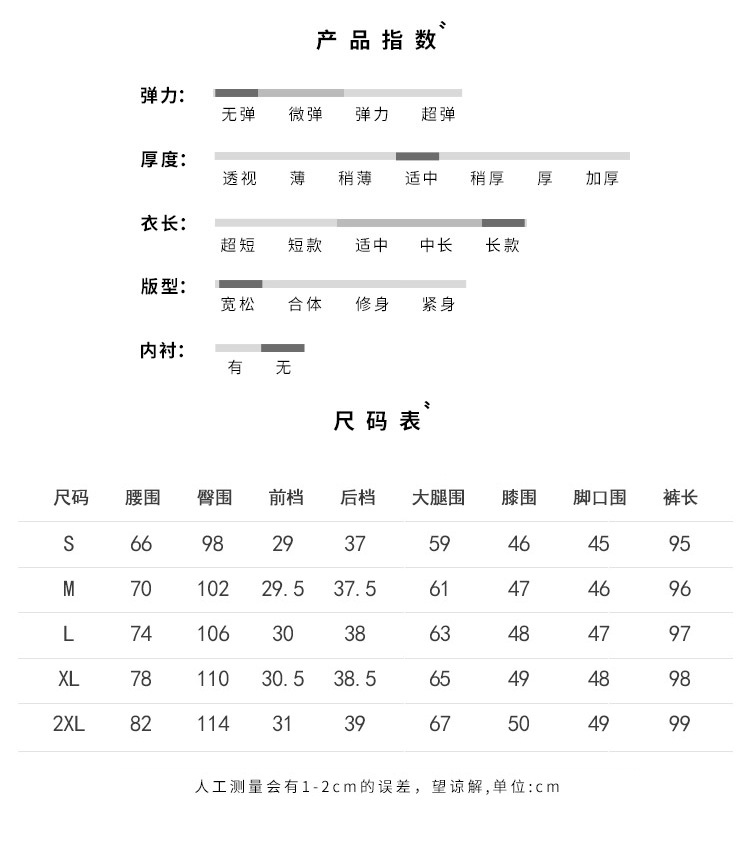 产品指数

弹力:
无弹 微弹 弹力 超弹

厚度:
透视 薄 稍薄 适中 稍厚 厚 加厚

衣长:
超短 短款 适中 中长 长款

版型:
宽松 合体 修身 紧身

内衬:
有 无

尺码表

| 尺码 | 腰围 | 臀围 | 前档 | 后档 | 大腿围 | 膝围 | 脚口围 | 裤长 |
|---|---|---|---|---|---|---|---|---|
| S | 66 | 98 | 29 | 37 | 59 | 46 | 45 | 95 |
| M | 70 | 102 | 29.5 | 37.5 | 61 | 47 | 46 | 96 |
| L | 74 | 106 | 30 | 38 | 63 | 48 | 47 | 97 |
| XL | 78 | 110 | 30.5 | 38.5 | 65 | 49 | 48 | 98 |
| 2XL | 82 | 114 | 31 | 39 | 67 | 50 | 49 | 99 |

人工测量会有1-2cm的误差，望谅解,单位:cm